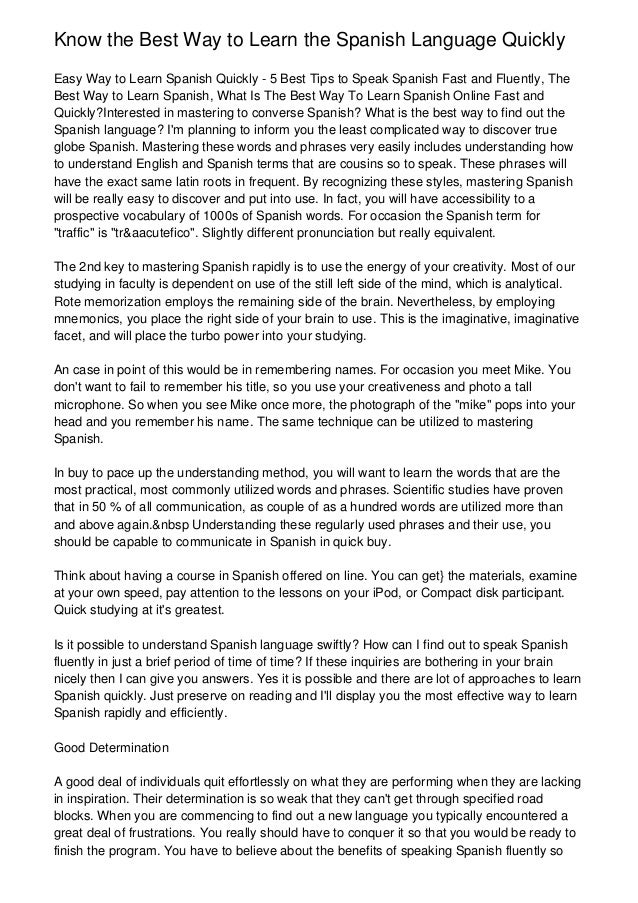 Know the Best Way to Learn the Spanish Language Quickly

Easy Way to Learn Spanish Quickly - 5 Best Tips to Speak Spanish Fast and Fluently, The Best Way to Learn Spanish, What Is The Best Way To Learn Spanish Online Fast and Quickly?Interested in mastering to converse Spanish? What is the best way to find out the Spanish language? I'm planning to inform you the least complicated way to discover true globe Spanish. Mastering these words and phrases very easily includes understanding how to understand English and Spanish terms that are cousins so to speak. These phrases will have the exact same latin roots in frequent. By recognizing these styles, mastering Spanish will be really easy to discover and put into use. In fact, you will have accessibility to a prospective vocabulary of 1000s of Spanish words. For occasion the Spanish term for "traffic" is "tr&aacutefico". Slightly different pronunciation but really equivalent.

The 2nd key to mastering Spanish rapidly is to use the energy of your creativity. Most of our studying in faculty is dependent on use of the still left side of the mind, which is analytical. Rote memorization employs the remaining side of the brain. Nevertheless, by employing mnemonics, you place the right side of your brain to use. This is the imaginative, imaginative facet, and will place the turbo power into your studying.

An case in point of this would be in remembering names. For occasion you meet Mike. You don't want to fail to remember his title, so you use your creativeness and photo a tall microphone. So when you see Mike once more, the photograph of the "mike" pops into your head and you remember his name. The same technique can be utilized to mastering Spanish.

In buy to pace up the understanding method, you will want to learn the words that are the most practical, most commonly utilized words and phrases. Scientific studies have proven that in 50 % of all communication, as couple of as a hundred words are utilized more than and above again.&nbsp Understanding these regularly used phrases and their use, you should be capable to communicate in Spanish in quick buy.

Think about having a course in Spanish offered on line. You can get} the materials, examine at your own speed, pay attention to the lessons on your iPod, or Compact disk participant. Quick studying at it's greatest.

Is it possible to understand Spanish language swiftly? How can I find out to speak Spanish fluently in just a brief period of time of time? If these inquiries are bothering in your brain nicely then I can give you answers. Yes it is possible and there are lot of approaches to learn Spanish quickly. Just preserve on reading and I'll display you the most effective way to learn Spanish rapidly and efficiently.

Good Determination

A good deal of individuals quit effortlessly on what they are performing when they are lacking in inspiration. Their determination is so weak that they can't get through specified road blocks. When you are commencing to find out a new language you typically encountered a great deal of frustrations. You really should have to conquer it so that you would be ready to finish the program. You have to believe about the benefits of speaking Spanish fluently so